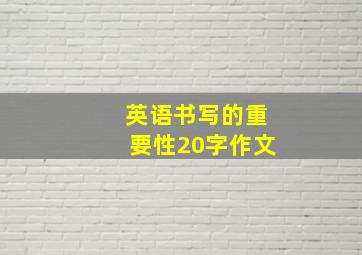 英语书写的重要性20字作文